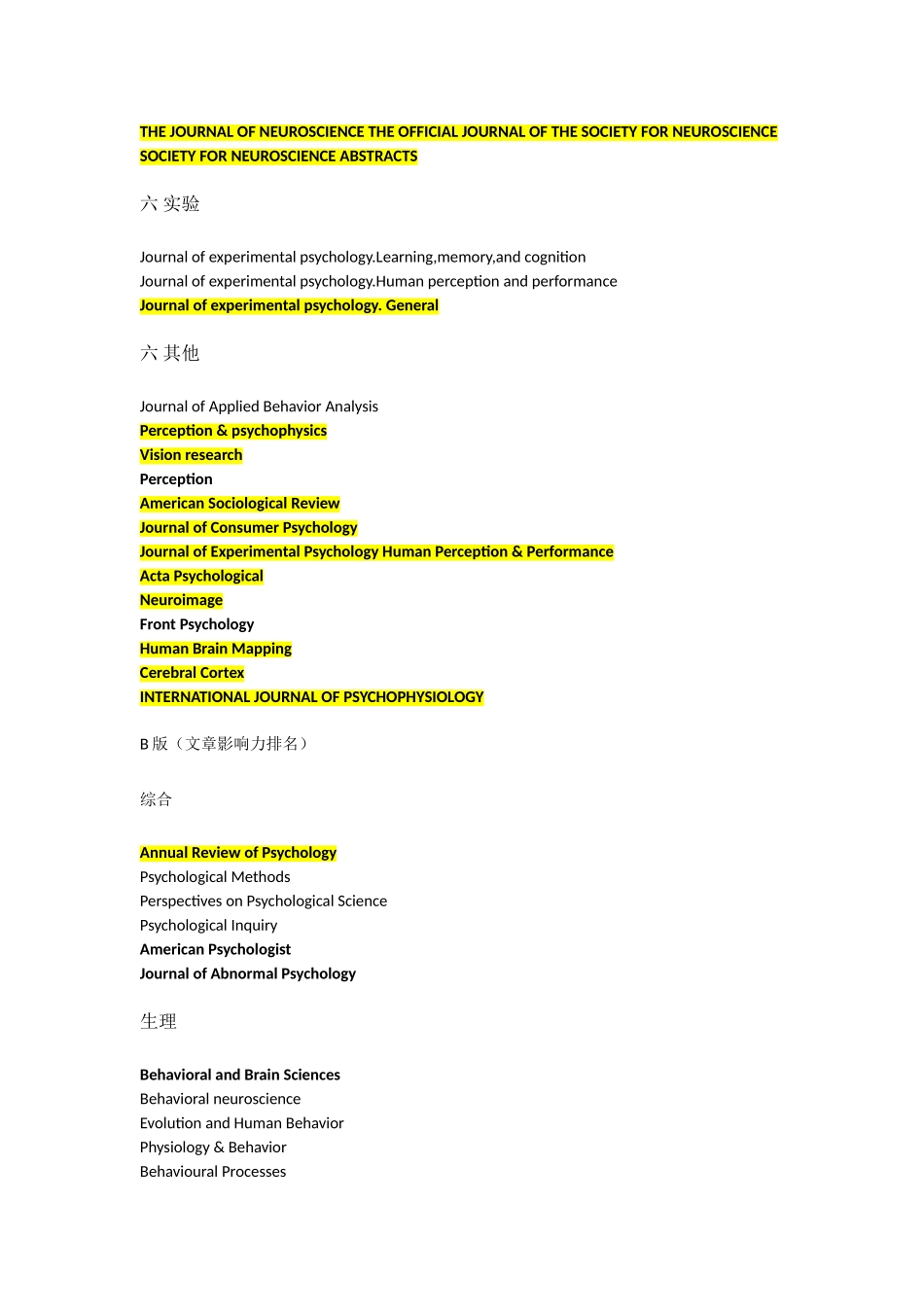 THE JOURNAL OF NEUROSCIENCE THE OFFICIAL JOURNAL OF THE SOCIETY FOR NEUROSCIENCE SOCIETY FOR NEUROSCIENCE ABSTRACTS

六 实验

Journal of experimental psychology.Learning,memory,and cognition
Journal of experimental psychology.Human perception and performance
Journal of experimental psychology. General

六 其他

Journal of Applied Behavior Analysis
Perception & psychophysics
Vision research
Perception
American Sociological Review
Journal of Consumer Psychology
Journal of Experimental Psychology Human Perception & Performance
Acta Psychological
Neuroimage
Front Psychology
Human Brain Mapping
Cerebral Cortex
INTERNATIONAL JOURNAL OF PSYCHOPHYSIOLOGY

B 版（文章影响力排名）

综合

Annual Review of Psychology
Psychological Methods
Perspectives on Psychological Science
Psychological Inquiry
American Psychologist
Journal of Abnormal Psychology

生理

Behavioral and Brain Sciences
Behavioral neuroscience
Evolution and Human Behavior
Physiology & Behavior
Behavioural Processes